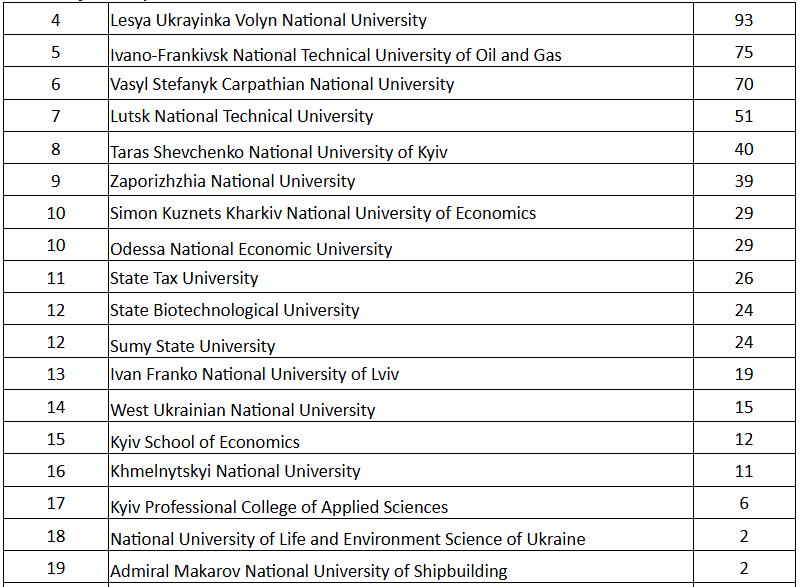 | | | |
|---|---|---|
| 4 | Lesya Ukrayinka Volyn National University | 93 |
| 5 | Ivano-Frankivsk National Technical University of Oil and Gas | 75 |
| 6 | Vasyl Stefanyk Carpathian National University | 70 |
| 7 | Lutsk National Technical University | 51 |
| 8 | Taras Shevchenko National University of Kyiv | 40 |
| 9 | Zaporizhzhia National University | 39 |
| 10 | Simon Kuznets Kharkiv National University of Economics | 29 |
| 10 | Odessa National Economic University | 29 |
| 11 | State Tax University | 26 |
| 12 | State Biotechnological University | 24 |
| 12 | Sumy State University | 24 |
| 13 | Ivan Franko National University of Lviv | 19 |
| 14 | West Ukrainian National University | 15 |
| 15 | Kyiv School of Economics | 12 |
| 16 | Khmelnytskyi National University | 11 |
| 17 | Kyiv Professional College of Applied Sciences | 6 |
| 18 | National University of Life and Environment Science of Ukraine | 2 |
| 19 | Admiral Makarov National University of Shipbuilding | 2 |